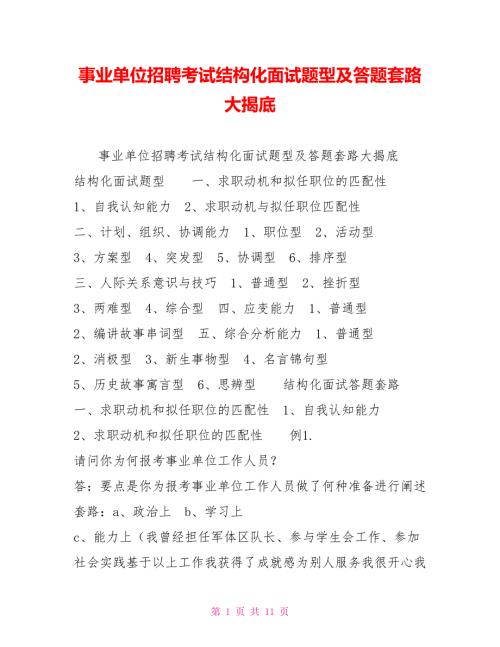 事业单位招聘考试结构化面试题型及答题套路大揭底

事业单位招聘考试结构化面试题型及答题套路大揭底 结构化面试题型　一、求职动机和拟任职位的匹配性 1、自我认知能力　2、求职动机与拟任职位匹配性 二、计划、组织、协调能力　1、职位型　2、活动型 3、方案型　4、突发型　5、协调型　6、排序型 三、人际关系意识与技巧　1、普通型　2、挫折型 3、两难型　4、综合型　四、应变能力　1、普通型 2、编讲故事串词型　五、综合分析能力　1、普通型 2、消极型　3、新生事物型　4、名言锦句型 5、历史故事寓言型　6、思辨型　结构化面试答题套路 一、求职动机和拟任职位的匹配性　1、自我认知能力 2、求职动机和拟任职位的匹配性　例1.

请问你为何报考事业单位工作人员？

答：要点是你为报考事业单位工作人员做了何种准备进行阐述 套路：a、政治上　b、学习上

c、能力上（我曾经担任军体区队长、参与学生会工作、参加社会实践基于以上工作我获得了成就感为别人服务我很开心我

第 1 页 共 11 页